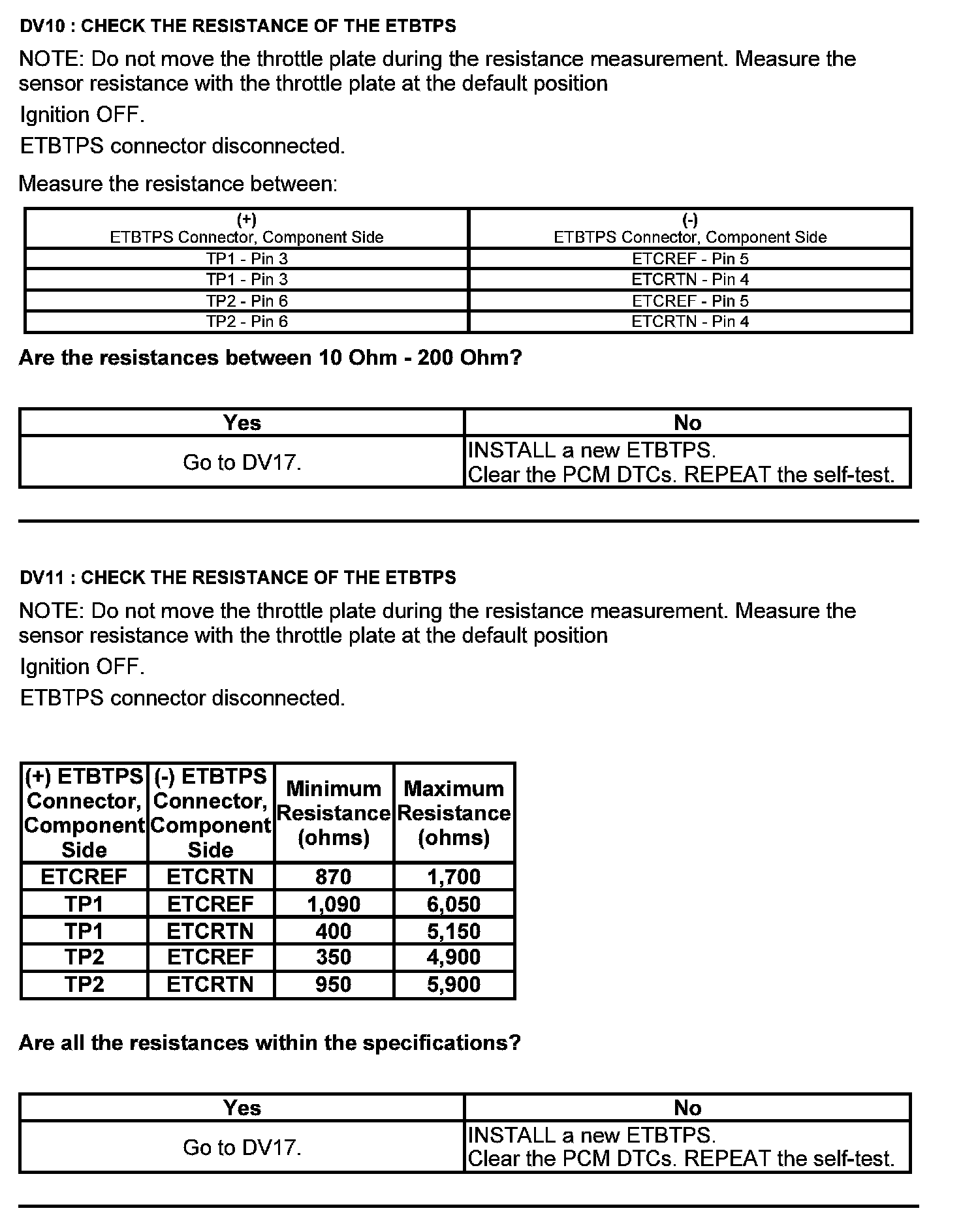 DV10 : CHECK THE RESISTANCE OF THE ETBTPS

NOTE: Do not move the throttle plate during the resistance measurement. Measure the sensor resistance with the throttle plate at the default position

Ignition OFF.

ETBTPS connector disconnected.

Measure the resistance between:

| (+) ETBTPS Connector, Component Side | (-) ETBTPS Connector, Component Side |
|---|---|
| TP1 - Pin 3 | ETCREF - Pin 5 |
| TP1 - Pin 3 | ETCRTN - Pin 4 |
| TP2 - Pin 6 | ETCREF - Pin 5 |
| TP2 - Pin 6 | ETCRTN - Pin 4 |

Are the resistances between 10 Ohm - 200 Ohm?

| Yes | No |
|---|---|
| Go to DV17. | INSTALL a new ETBTPS. Clear the PCM DTCs. REPEAT the self-test. |

DV11 : CHECK THE RESISTANCE OF THE ETBTPS

NOTE: Do not move the throttle plate during the resistance measurement. Measure the sensor resistance with the throttle plate at the default position

Ignition OFF.

ETBTPS connector disconnected.

| (+) ETBTPS Connector, Component Side | (-) ETBTPS Connector, Component Side | Minimum Resistance (ohms) | Maximum Resistance (ohms) |
|---|---|---|---|
| ETCREF | ETCRTN | 870 | 1,700 |
| TP1 | ETCREF | 1,090 | 6,050 |
| TP1 | ETCRTN | 400 | 5,150 |
| TP2 | ETCREF | 350 | 4,900 |
| TP2 | ETCRTN | 950 | 5,900 |

Are all the resistances within the specifications?

| Yes | No |
|---|---|
| Go to DV17. | INSTALL a new ETBTPS. Clear the PCM DTCs. REPEAT the self-test. |